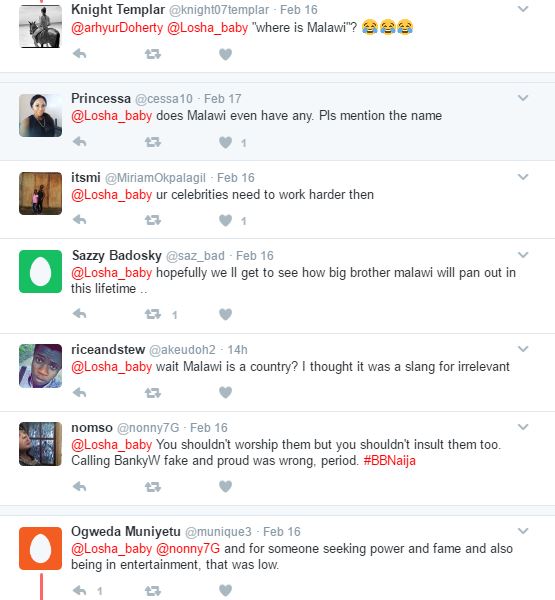 Knight Templar @knight07templar · Feb 16
@arhyurDoherty @Losha_baby "where is Malawi"? 😂😂😂

Princessa @cessa10 · Feb 17
@Losha_baby does Malawi even have any. Pls mention the name
1

itsmi @MiriamOkpalagil · Feb 16
@Losha_baby ur celebrities need to work harder then
1

Sazzy Badosky @saz_bad · Feb 16
@Losha_baby hopefully we ll get to see how big brother malawi will pan out in this lifetime ..
1

riceandstew @akeudoh2 · 14h
@Losha_baby wait Malawi is a country? I thought it was a slang for irrelevant

nomso @nonny7G · Feb 16
@Losha_baby You shouldn't worship them but you shouldn't insult them too. Calling BankyW fake and proud was wrong, period. #BBNaija

Ogweda Muniyetu @munique3 · Feb 16
@Losha_baby @nonny7G and for someone seeking power and fame and also being in entertainment, that was low.
1